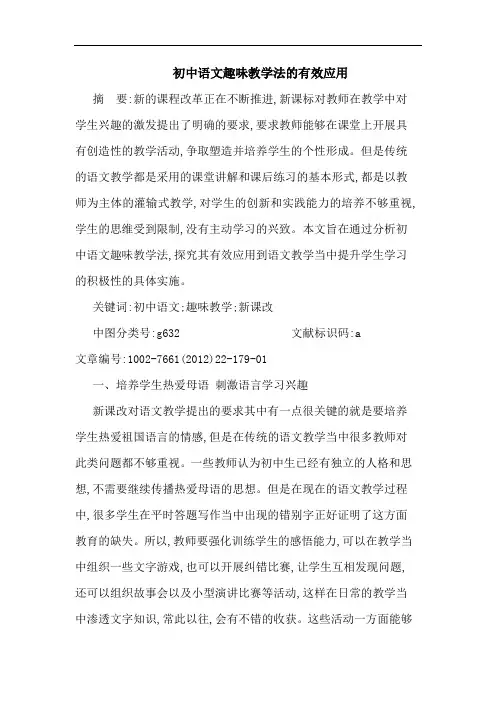 初中语文趣味教学法的有效应用

摘　要:新的课程改革正在不断推进,新课标对教师在教学中对学生兴趣的激发提出了明确的要求,要求教师能够在课堂上开展具有创造性的教学活动,争取塑造并培养学生的个性形成。但是传统的语文教学都是采用的课堂讲解和课后练习的基本形式,都是以教师为主体的灌输式教学,对学生的创新和实践能力的培养不够重视,学生的思维受到限制,没有主动学习的兴致。本文旨在通过分析初中语文趣味教学法,探究其有效应用到语文教学当中提升学生学习的积极性的具体实施。

关键词:初中语文;趣味教学;新课改

中图分类号:g632　　　　　文献标识码:a

文章编号:1002-7661(2012)22-179-01

一、培养学生热爱母语 刺激语言学习兴趣

新课改对语文教学提出的要求其中有一点很关键的就是要培养学生热爱祖国语言的情感,但是在传统的语文教学当中很多教师对此类问题都不够重视。一些教师认为初中生已经有独立的人格和思想,不需要继续传播热爱母语的思想。但是在现在的语文教学过程中,很多学生在平时答题写作当中出现的错别字正好证明了这方面教育的缺失。所以,教师要强化训练学生的感悟能力,可以在教学当中组织一些文字游戏,也可以开展纠错比赛,让学生互相发现问题,还可以组织故事会以及小型演讲比赛等活动,这样在日常的教学当中渗透文字知识,常此以往,会有不错的收获。这些活动一方面能够